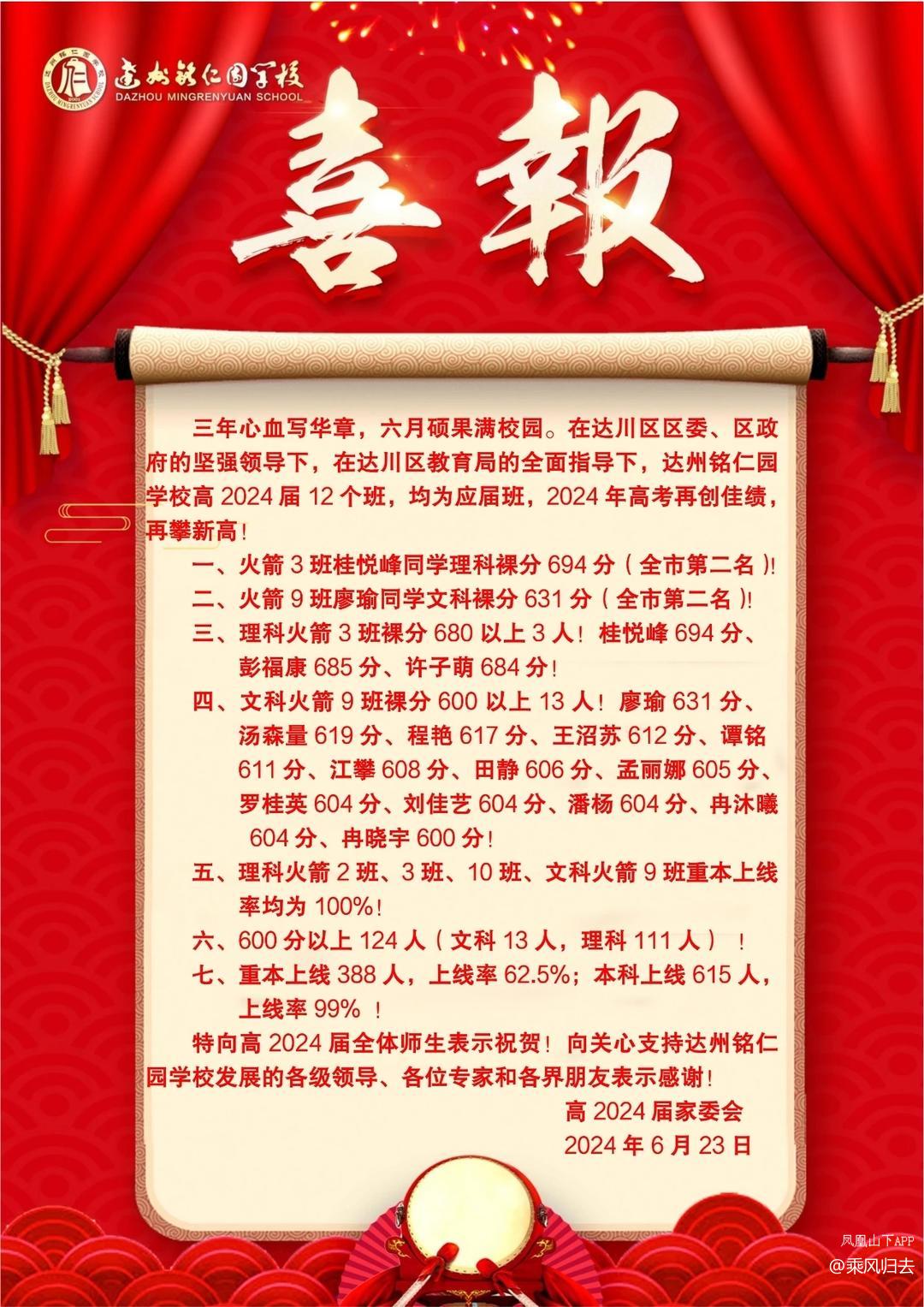 达州铭仁园学校
DAZHOU MINGRENYUAN SCHOOL

喜報

三年心血写华章，六月硕果满校园。在达川区区委、区政府的坚强领导下，在达川区教育局的全面指导下，达州铭仁园学校高2024届12个班，均为应届班，2024年高考再创佳绩，再攀新高！

一、火箭3班桂悦峰同学理科裸分694分（全市第二名）!

二、火箭9班廖瑜同学文科裸分631分（全市第二名）!

三、理科火箭3班裸分680以上3人！桂悦峰694分、彭福康685分、许子萌684分！

四、文科火箭9班裸分600以上13人！廖瑜631分、汤森量619分、程艳617分、王沼苏612分、谭铭611分、江攀608分、田静606分、孟丽娜605分、罗桂英604分、刘佳艺604分、潘杨604分、冉沐曦604分、冉晓宇600分！

五、理科火箭2班、3班、10班、文科火箭9班重本上线率均为100%！

六、600分以上124人（文科13人，理科111人）！

七、重本上线388人，上线率62.5%；本科上线615人，上线率99%！

特向高2024届全体师生表示祝贺！向关心支持达州铭仁园学校发展的各级领导、各位专家和各界朋友表示感谢！

高2024届家委会
2024年6月23日

凤凰山下APP
@乘风归去